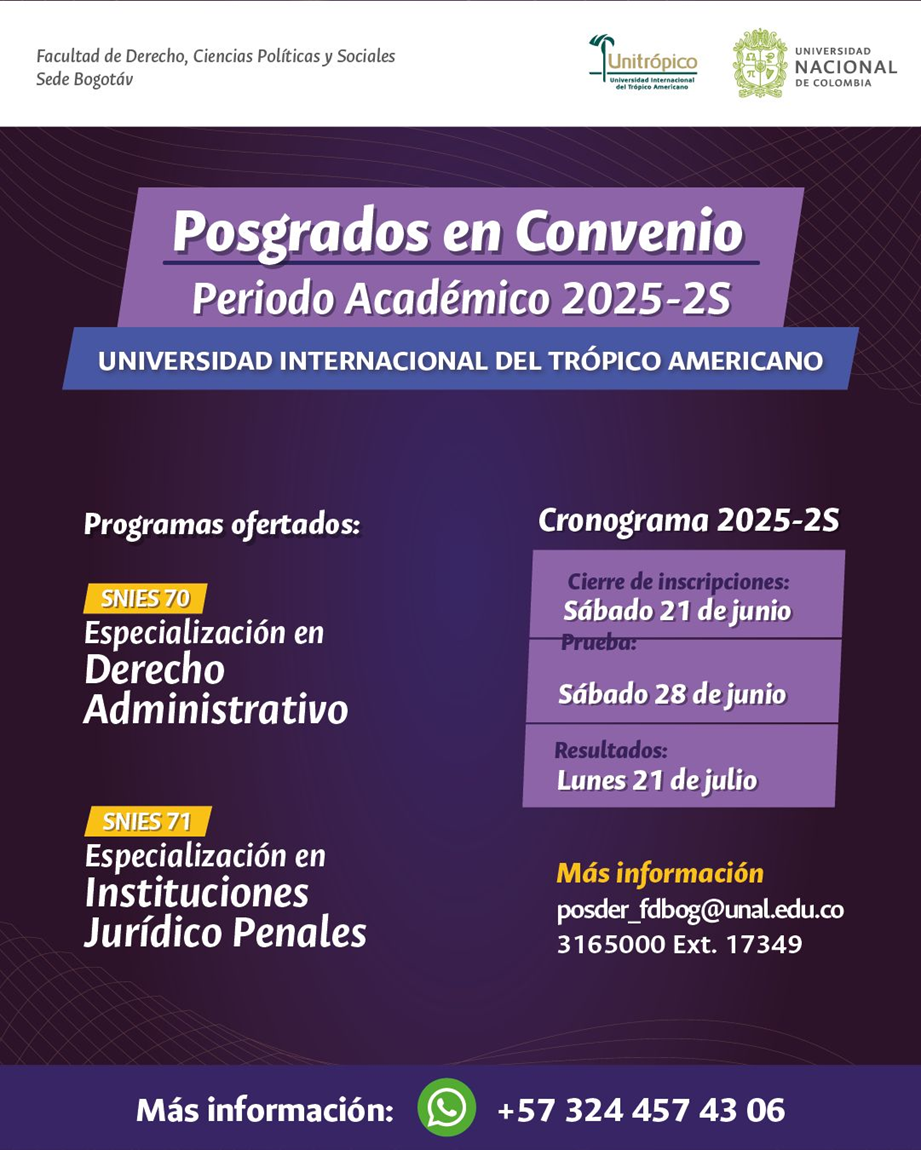 Facultad de Derecho, Ciencias Políticas y Sociales
Sede Bogotáv

Unitrópico
Universidad Internacional del Trópico Americano

UNIVERSIDAD NACIONAL DE COLOMBIA

Posgrados en Convenio
Periodo Académico 2025-2S

UNIVERSIDAD INTERNACIONAL DEL TRÓPICO AMERICANO

Programas ofertados:

SNIES 70
Especialización en Derecho Administrativo

SNIES 71
Especialización en Instituciones Jurídico Penales

Cronograma 2025-2S

Cierre de inscripciones:
Sábado 21 de junio

Prueba:
Sábado 28 de junio

Resultados:
Lunes 21 de julio

Más información
posder_fdbog@unal.edu.co
3165000 Ext. 17349

Más información: +57 324 457 43 06